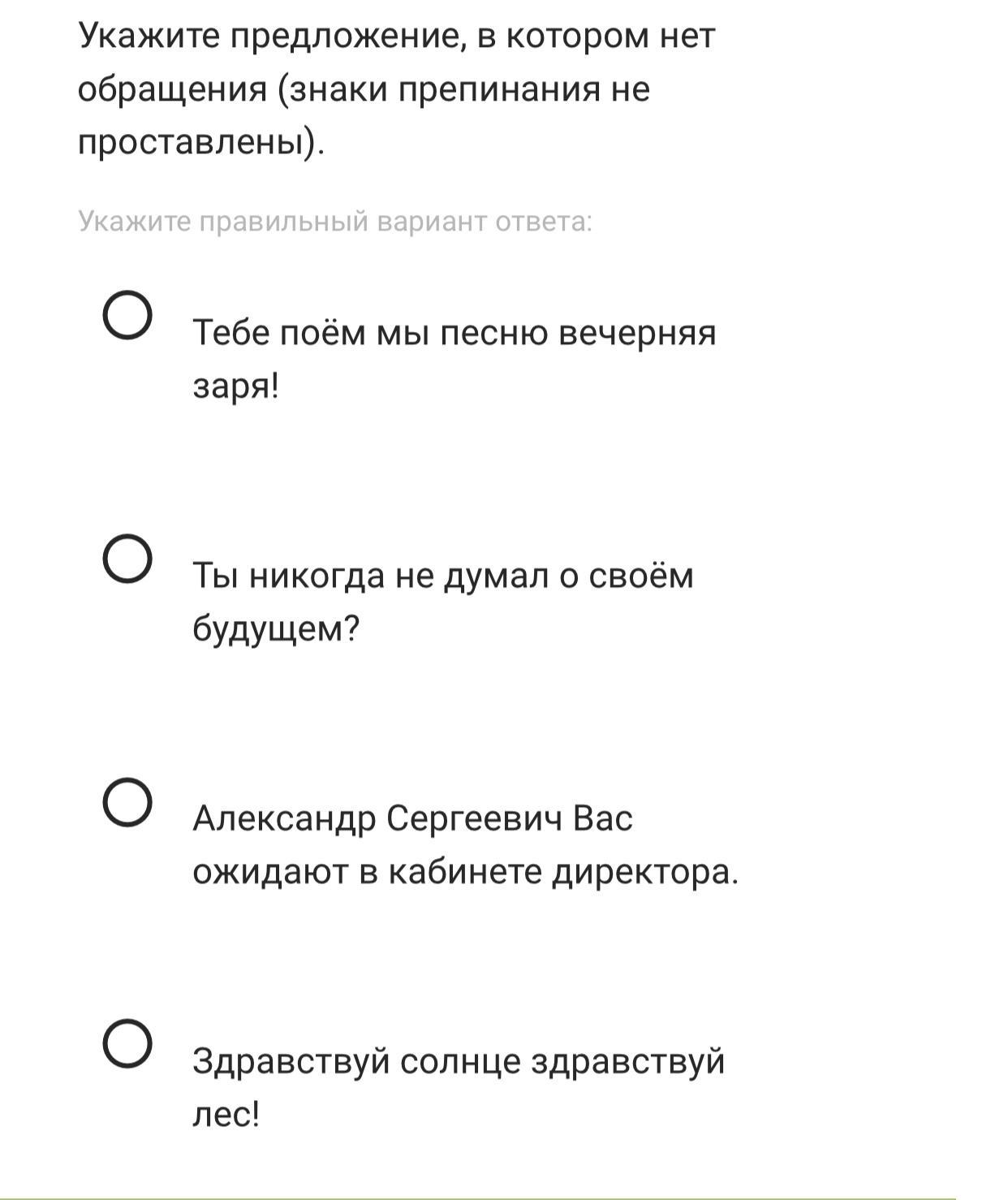 Укажите предложение, в котором нет обращения (знаки препинания не проставлены).

Укажите правильный вариант ответа:

Тебе поём мы песню вечерняя заря!

Ты никогда не думал о своём будущем?

Александр Сергеевич Вас ожидают в кабинете директора.

Здравствуй солнце здравствуй лес!